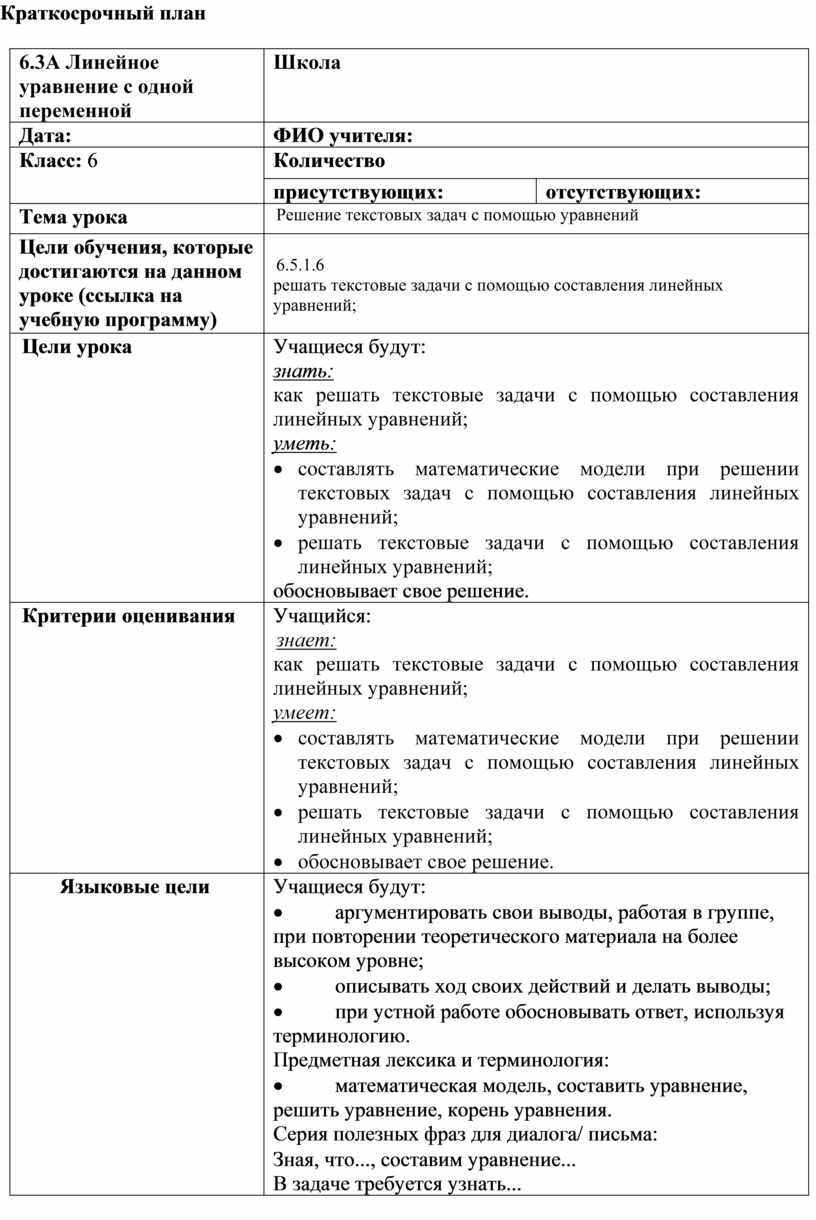 Краткосрочный план

| 6.3А Линейное уравнение с одной переменной | Школа | |
|---|---|---|
| Дата: | ФИО учителя: | |
| Класс: 6 | Количество | |
| | присутствующих: | отсутствующих: |
| Тема урока | Решение текстовых задач с помощью уравнений | |
| Цели обучения, которые достигаются на данном уроке (ссылка на учебную программу) | 6.5.1.6 решать текстовые задачи с помощью составления линейных уравнений; | |
| Цели урока | Учащиеся будут: знать: как решать текстовые задачи с помощью составления линейных уравнений; уметь: • составлять математические модели при решении текстовых задач с помощью составления линейных уравнений; • решать текстовые задачи с помощью составления линейных уравнений; обосновывает свое решение. | |
| Критерии оценивания | Учащийся: знает: как решать текстовые задачи с помощью составления линейных уравнений; умеет: • составлять математические модели при решении текстовых задач с помощью составления линейных уравнений; • решать текстовые задачи с помощью составления линейных уравнений; • обосновывает свое решение. | |
| Языковые цели | Учащиеся будут: • аргументировать свои выводы, работая в группе, при повторении теоретического материала на более высоком уровне; • описывать ход своих действий и делать выводы; • при устной работе обосновывать ответ, используя терминологию. Предметная лексика и терминология: • математическая модель, составить уравнение, решить уравнение, корень уравнения. Серия полезных фраз для диалога/ письма: Зная, что..., составим уравнение... В задаче требуется узнать... | |